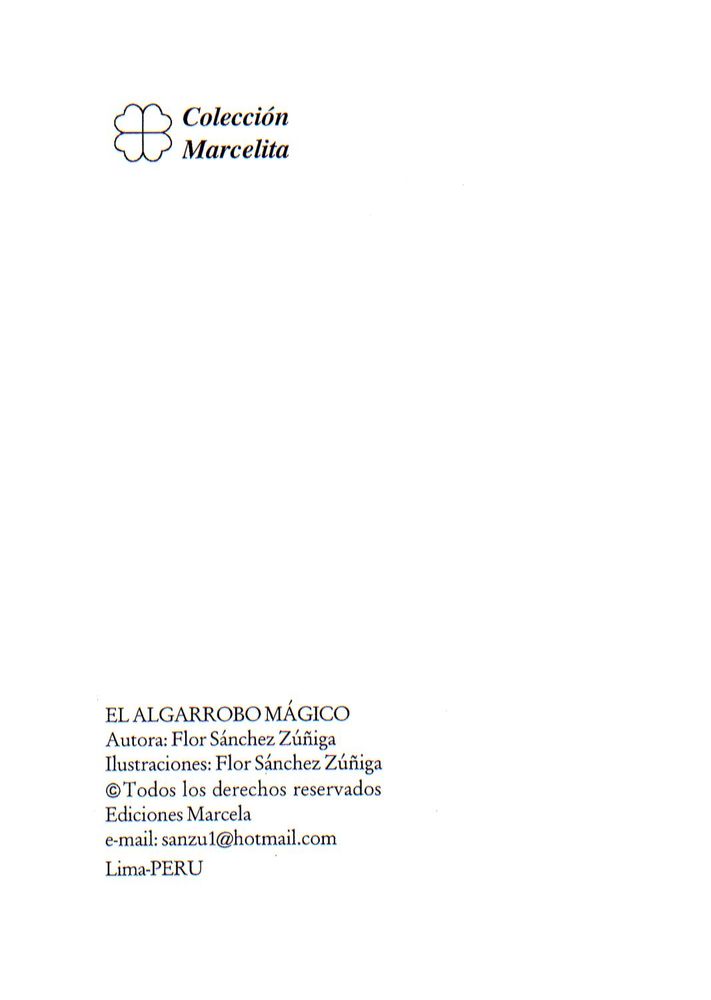 Colección
Marcelita

EL ALGARROBO MÁGICO
Autora: Flor Sánchez Zúñiga
Ilustraciones: Flor Sánchez Zúñiga
©Todos los derechos reservados
Ediciones Marcela
e-mail: sanzu1@hotmail.com
Lima-PERU